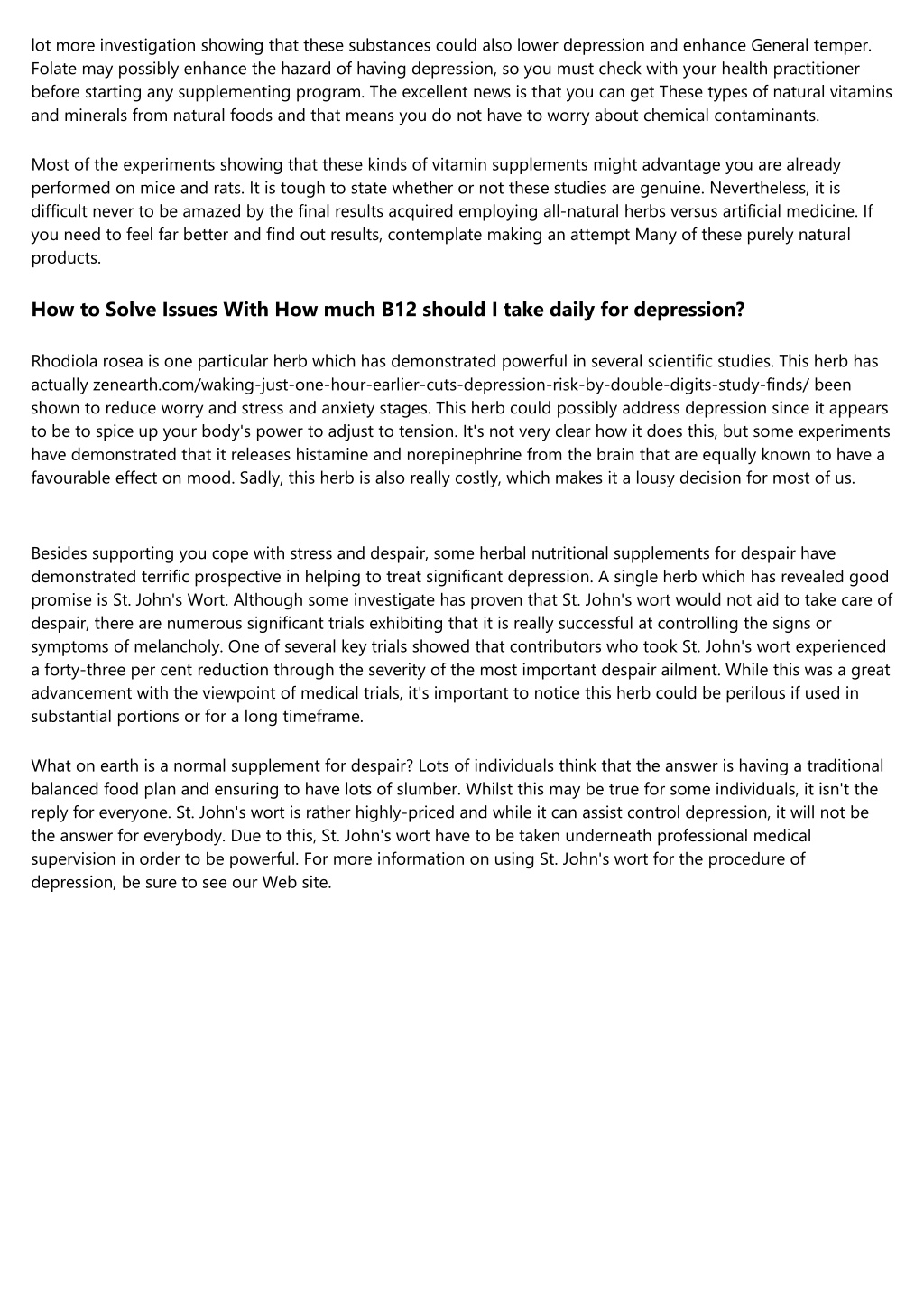 lot more investigation showing that these substances could also lower depression and enhance General temper. Folate may possibly enhance the hazard of having depression, so you must check with your health practitioner before starting any supplementing program. The excellent news is that you can get These types of natural vitamins and minerals from natural foods and that means you do not have to worry about chemical contaminants.

Most of the experiments showing that these kinds of vitamin supplements might advantage you are already performed on mice and rats. It is tough to state whether or not these studies are genuine. Nevertheless, it is difficult never to be amazed by the final results acquired employing all-natural herbs versus artificial medicine. If you need to feel far better and find out results, contemplate making an attempt Many of these purely natural products.

How to Solve Issues With How much B12 should I take daily for depression?

Rhodiola rosea is one particular herb which has demonstrated powerful in several scientific studies. This herb has actually zenearth.com/waking-just-one-hour-earlier-cuts-depression-risk-by-double-digits-study-finds/ been shown to reduce worry and stress and anxiety stages. This herb could possibly address depression since it appears to be to spice up your body's power to adjust to tension. It's not very clear how it does this, but some experiments have demonstrated that it releases histamine and norepinephrine from the brain that are equally known to have a favourable effect on mood. Sadly, this herb is also really costly, which makes it a lousy decision for most of us.

Besides supporting you cope with stress and despair, some herbal nutritional supplements for despair have demonstrated terrific prospective in helping to treat significant depression. A single herb which has revealed good promise is St. John's Wort. Although some investigate has proven that St. John's wort would not aid to take care of despair, there are numerous significant trials exhibiting that it is really successful at controlling the signs or symptoms of melancholy. One of several key trials showed that contributors who took St. John's wort experienced a forty-three per cent reduction through the severity of the most important despair ailment. While this was a great advancement with the viewpoint of medical trials, it's important to notice this herb could be perilous if used in substantial portions or for a long timeframe.

What on earth is a normal supplement for despair? Lots of individuals think that the answer is having a traditional balanced food plan and ensuring to have lots of slumber. Whilst this may be true for some individuals, it isn't the reply for everyone. St. John's wort is rather highly-priced and while it can assist control depression, it will not be the answer for everybody. Due to this, St. John's wort have to be taken underneath professional medical supervision in order to be powerful. For more information on using St. John's wort for the procedure of depression, be sure to see our Web site.